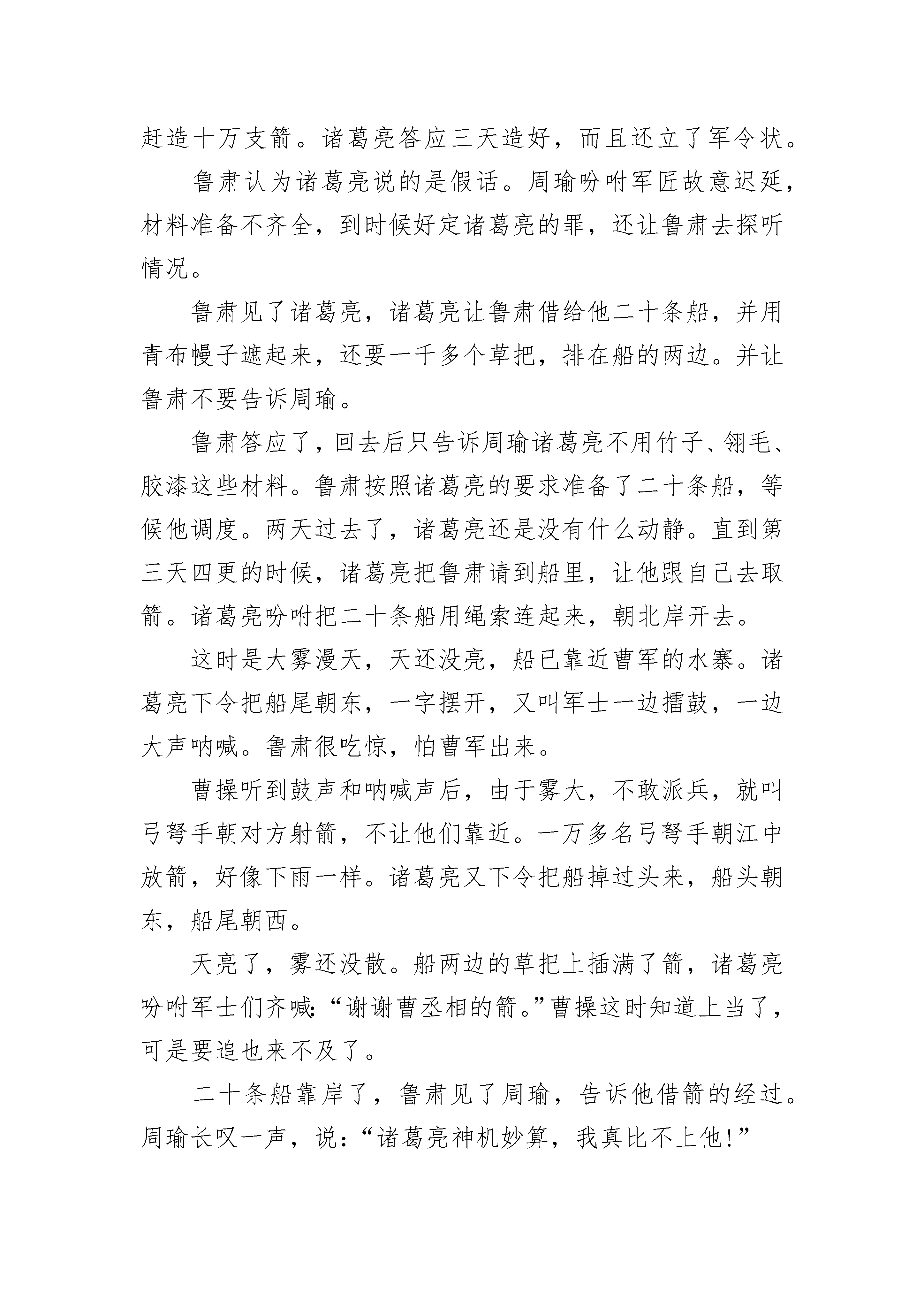 赶造十万支箭。诸葛亮答应三天造好，而且还立了军令状。

鲁肃认为诸葛亮说的是假话。周瑜吩咐军匠故意迟延，材料准备不齐全，到时候好定诸葛亮的罪，还让鲁肃去探听情况。

鲁肃见了诸葛亮，诸葛亮让鲁肃借给他二十条船，并用青布幔子遮起来，还要一千多个草把，排在船的两边。并让鲁肃不要告诉周瑜。

鲁肃答应了，回去后只告诉周瑜诸葛亮不用竹子、翎毛、胶漆这些材料。鲁肃按照诸葛亮的要求准备了二十条船，等候他调度。两天过去了，诸葛亮还是没有什么动静。直到第三天四更的时候，诸葛亮把鲁肃请到船里，让他跟自己去取箭。诸葛亮吩咐把二十条船用绳索连起来，朝北岸开去。

这时是大雾漫天，天还没亮，船已靠近曹军的水寨。诸葛亮下令把船尾朝东，一字摆开，又叫军士一边擂鼓，一边大声呐喊。鲁肃很吃惊，怕曹军出来。

曹操听到鼓声和呐喊声后，由于雾大，不敢派兵，就叫弓弩手朝对方射箭，不让他们靠近。一万多名弓弩手朝江中放箭，好像下雨一样。诸葛亮又下令把船掉过头来，船头朝东，船尾朝西。

天亮了，雾还没散。船两边的草把上插满了箭，诸葛亮吩咐军士们齐喊：“谢谢曹丞相的箭。”曹操这时知道上当了，可是要追也来不及了。

二十条船靠岸了，鲁肃见了周瑜，告诉他借箭的经过。周瑜长叹一声，说：“诸葛亮神机妙算，我真比不上他!”